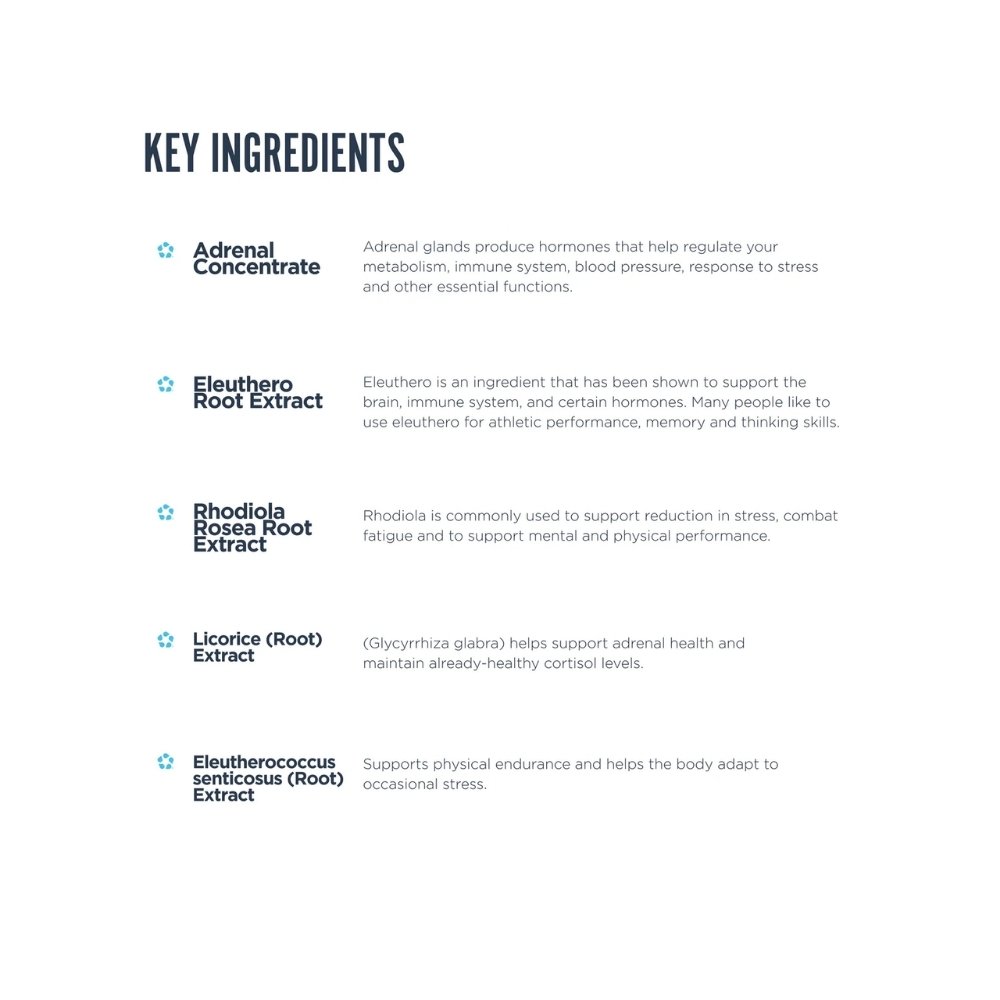 KEY INGREDIENTS

Adrenal Concentrate

Adrenal glands produce hormones that help regulate your metabolism, immune system, blood pressure, response to stress and other essential functions.

Eleuthero Root Extract

Eleuthero is an ingredient that has been shown to support the brain, immune system, and certain hormones. Many people like to use eleuthero for athletic performance, memory and thinking skills.

Rhodiola Rosea Root Extract

Rhodiola is commonly used to support reduction in stress, combat fatigue and to support mental and physical performance.

Licorice (Root) Extract

(Glycyrrhiza glabra) helps support adrenal health and maintain already-healthy cortisol levels.

Eleutherococcus senticosus (Root) Extract

Supports physical endurance and helps the body adapt to occasional stress.